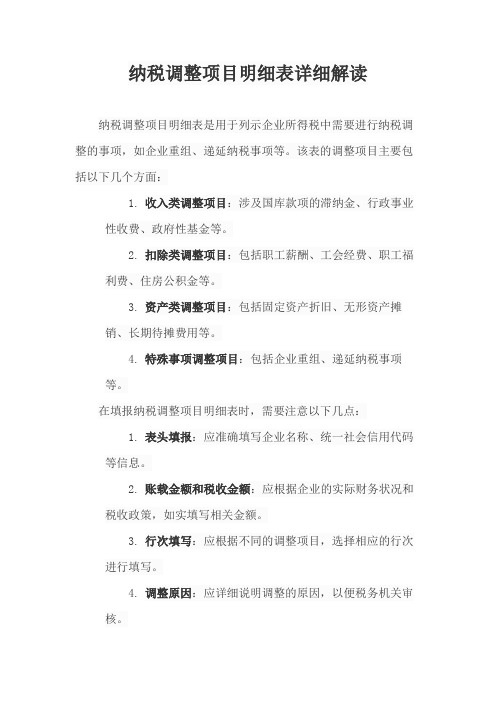 纳税调整项目明细表详细解读

纳税调整项目明细表是用于列示企业所得税中需要进行纳税调整的事项，如企业重组、递延纳税事项等。该表的调整项目主要包括以下几个方面：

1. 收入类调整项目：涉及国库款项的滞纳金、行政事业性收费、政府性基金等。

2. 扣除类调整项目：包括职工薪酬、工会经费、职工福利费、住房公积金等。

3. 资产类调整项目：包括固定资产折旧、无形资产摊销、长期待摊费用等。

4. 特殊事项调整项目：包括企业重组、递延纳税事项等。

在填报纳税调整项目明细表时，需要注意以下几点：

1. 表头填报：应准确填写企业名称、统一社会信用代码等信息。

2. 账载金额和税收金额：应根据企业的实际财务状况和税收政策，如实填写相关金额。

3. 行次填写：应根据不同的调整项目，选择相应的行次进行填写。

4. 调整原因：应详细说明调整的原因，以便税务机关审核。